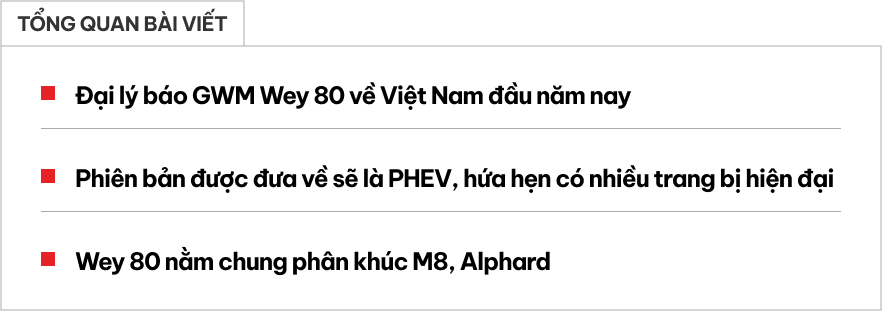 TỔNG QUAN BÀI VIẾT

Đại lý báo GWM Wey 80 về Việt Nam đầu năm nay

Phiên bản được đưa về sẽ là PHEV, hứa hẹn có nhiều trang bị hiện đại

Wey 80 nằm chung phân khúc M8, Alphard